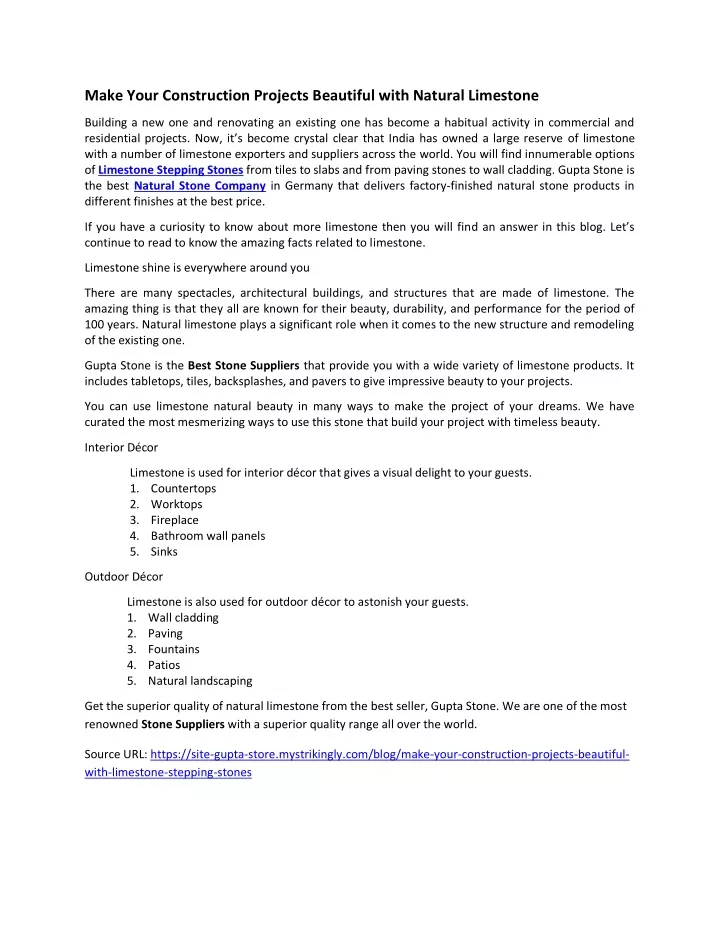 Make Your Construction Projects Beautiful with Natural Limestone

Building a new one and renovating an existing one has become a habitual activity in commercial and residential projects. Now, it's become crystal clear that India has owned a large reserve of limestone with a number of limestone exporters and suppliers across the world. You will find innumerable options of Limestone Stepping Stones from tiles to slabs and from paving stones to wall cladding. Gupta Stone is the best Natural Stone Company in Germany that delivers factory-finished natural stone products in different finishes at the best price.

If you have a curiosity to know about more limestone then you will find an answer in this blog. Let's continue to read to know the amazing facts related to limestone.

Limestone shine is everywhere around you

There are many spectacles, architectural buildings, and structures that are made of limestone. The amazing thing is that they all are known for their beauty, durability, and performance for the period of 100 years. Natural limestone plays a significant role when it comes to the new structure and remodeling of the existing one.

Gupta Stone is the Best Stone Suppliers that provide you with a wide variety of limestone products. It includes tabletops, tiles, backsplashes, and pavers to give impressive beauty to your projects.

You can use limestone natural beauty in many ways to make the project of your dreams. We have curated the most mesmerizing ways to use this stone that build your project with timeless beauty.

Interior Décor

Limestone is used for interior décor that gives a visual delight to your guests.
1. Countertops
2. Worktops
3. Fireplace
4. Bathroom wall panels
5. Sinks

Outdoor Décor

Limestone is also used for outdoor décor to astonish your guests.
1. Wall cladding
2. Paving
3. Fountains
4. Patios
5. Natural landscaping

Get the superior quality of natural limestone from the best seller, Gupta Stone. We are one of the most renowned Stone Suppliers with a superior quality range all over the world.

Source URL: https://site-gupta-store.mystrikingly.com/blog/make-your-construction-projects-beautiful-with-limestone-stepping-stones